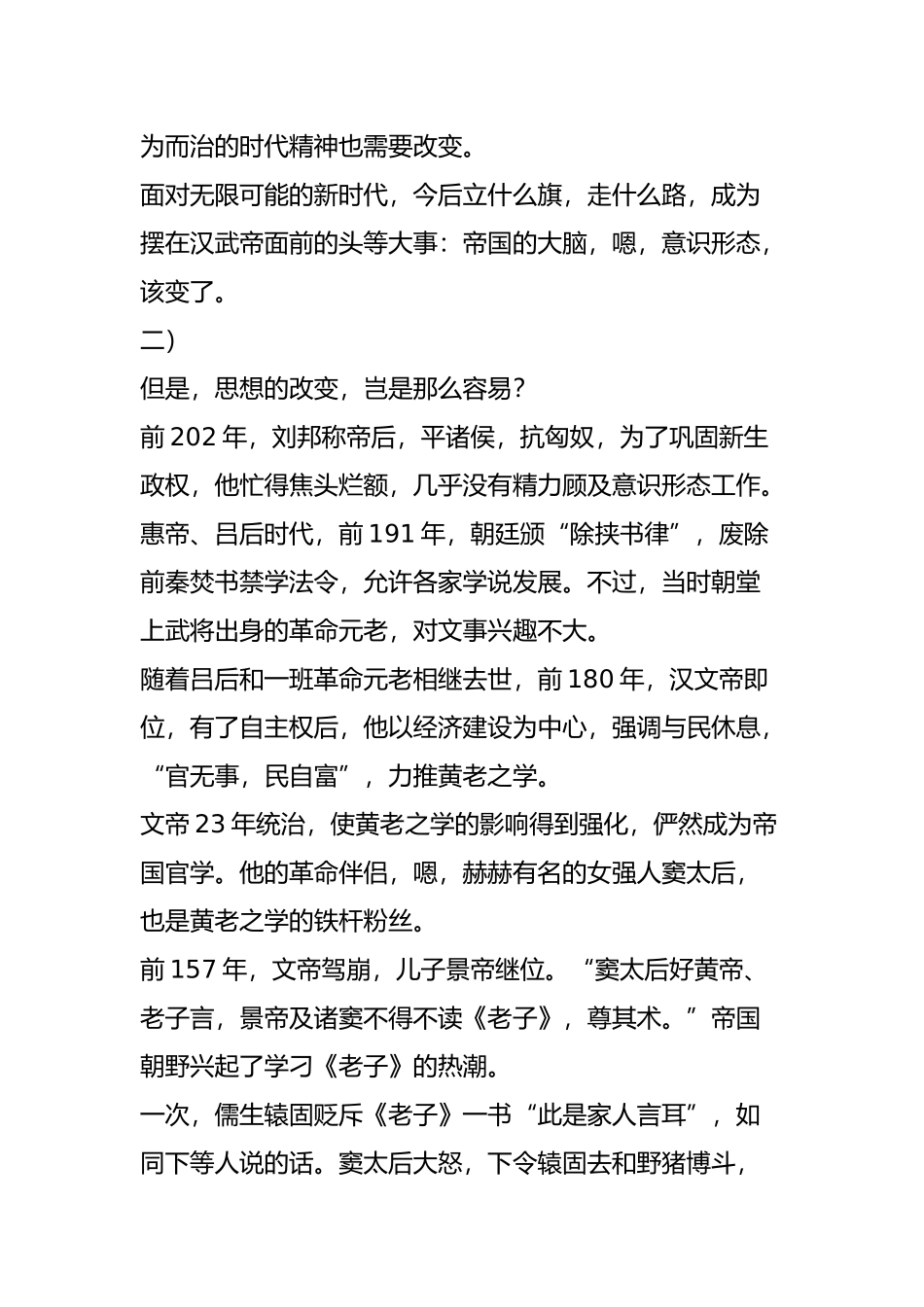 为而治的时代精神也需要改变。

面对无限可能的新时代，今后立什么旗，走什么路，成为摆在汉武帝面前的头等大事：帝国的大脑，嗯，意识形态，该变了。

二）

但是，思想的改变，岂是那么容易？

前 202 年，刘邦称帝后，平诸侯，抗匈奴，为了巩固新生政权，他忙得焦头烂额，几乎没有精力顾及意识形态工作。

惠帝、吕后时代，前 191 年，朝廷颁“除挟书律”，废除前秦焚书禁学法令，允许各家学说发展。不过，当时朝堂上武将出身的革命元老，对文事兴趣不大。

随着吕后和一班革命元老相继去世，前 180 年，汉文帝即位，有了自主权后，他以经济建设为中心，强调与民休息，“官无事，民自富”，力推黄老之学。

文帝 23 年统治，使黄老之学的影响得到强化，俨然成为帝国官学。他的革命伴侣，嗯，赫赫有名的女强人窦太后，也是黄老之学的铁杆粉丝。

前 157 年，文帝驾崩，儿子景帝继位。“窦太后好黄帝、老子言，景帝及诸窦不得不读《老子》，尊其术。”帝国朝野兴起了学习《老子》的热潮。

一次，儒生辕固贬斥《老子》一书“此是家人言耳”，如同下等人说的话。窦太后大怒，下令辕固去和野猪博斗，